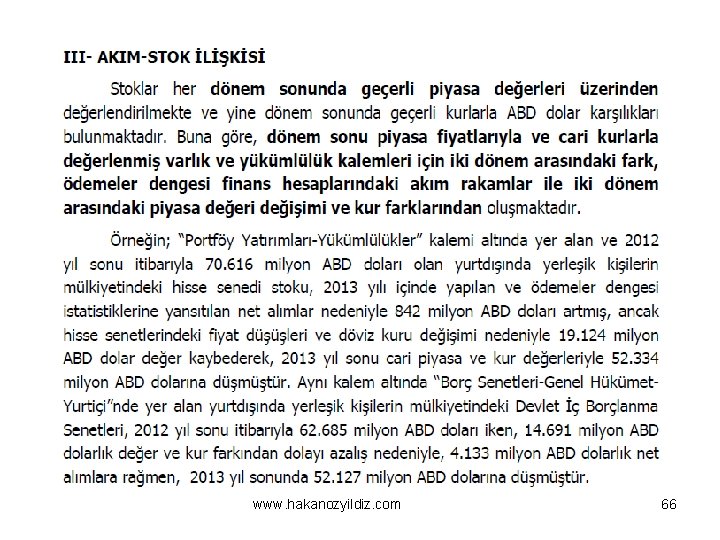 III- AKIM-STOK İLİŞKİSİ

Stoklar her dönem sonunda geçerli piyasa değerleri üzerinden değerlendirilmekte ve yine dönem sonunda geçerli kurlarla ABD dolar karşılıkları bulunmaktadır. Buna göre, dönem sonu piyasa fiyatlarıyla ve cari kurlarla değerlenmiş varlık ve yükümlülük kalemleri için iki dönem arasındaki fark, ödemeler dengesi finans hesaplarındaki akım rakamlar ile iki dönem arasındaki piyasa değeri değişimi ve kur farklarından oluşmaktadır.

Örneğin; "Portföy Yatırımları-Yükümlülükler" kalemi altında yer alan ve 2012 yıl sonu itibarıyla 70.616 milyon ABD doları olan yurtdışında yerleşik kişilerin mülkiyetindeki hisse senedi stoku, 2013 yılı içinde yapılan ve ödemeler dengesi istatistiklerine yansıtılan net alımlar nedeniyle 842 milyon ABD doları artmış, ancak hisse senetlerindeki fiyat düşüşleri ve döviz kuru değişimi nedeniyle 19.124 milyon ABD dolar değer kaybederek, 2013 yıl sonu cari piyasa ve kur değerleriyle 52.334 milyon ABD dolarına düşmüştür. Aynı kalem altında "Borç Senetleri-Genel Hükümet-Yurtiçi"nde yer alan yurtdışında yerleşik kişilerin mülkiyetindeki Devlet İç Borçlanma Senetleri, 2012 yıl sonu itibarıyla 62.685 milyon ABD doları iken, 14.691 milyon ABD dolarlık değer ve kur farkından dolayı azalış nedeniyle, 4.133 milyon ABD dolarlık net alımlara rağmen, 2013 yıl sonunda 52.127 milyon ABD dolarına düşmüştür.

www.hakanozyildiz.com
66